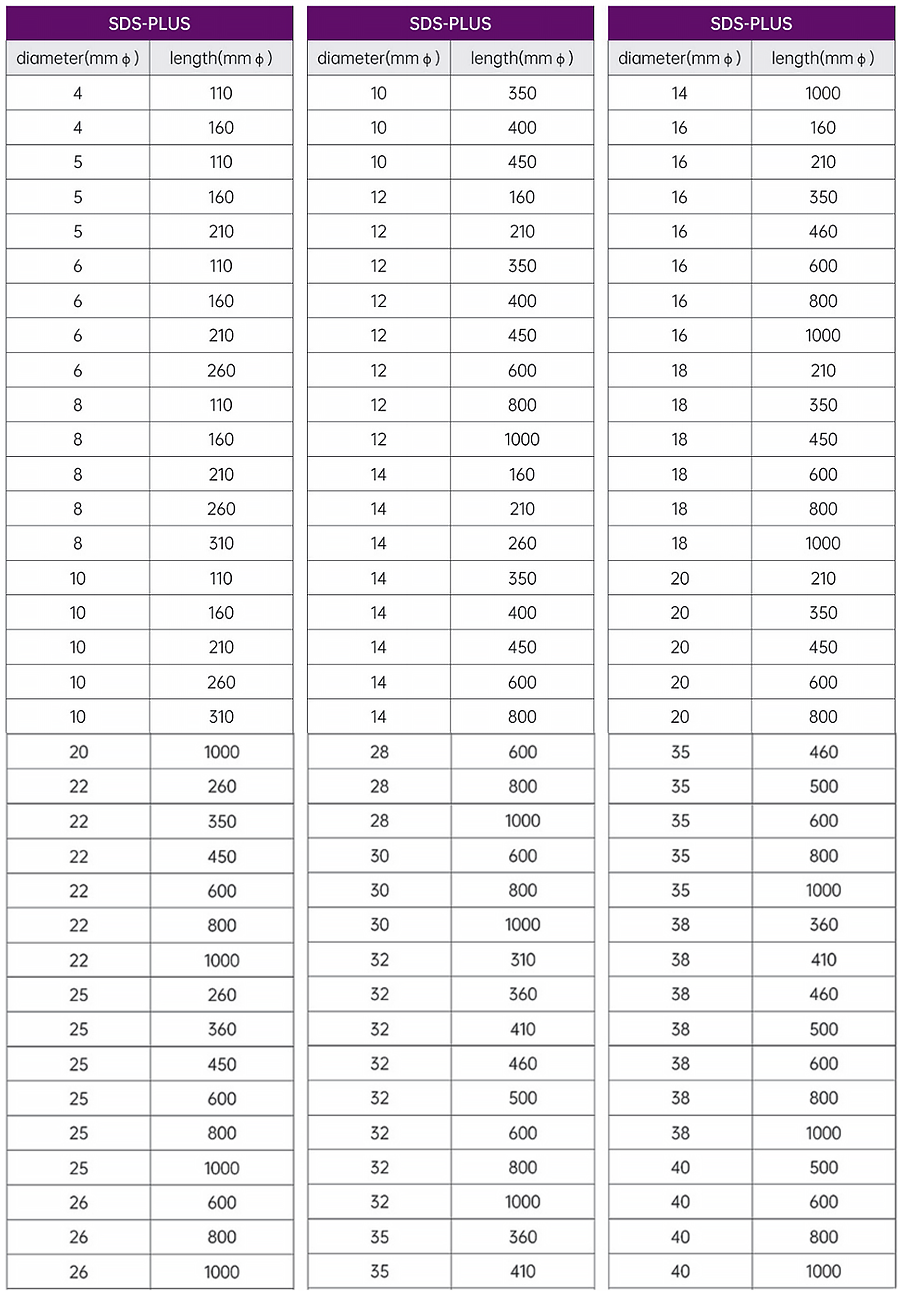 | SDS-PLUS | |
|---|---|
| diameter(mm ϕ) | length(mm ϕ) |
| 4 | 110 |
| 4 | 160 |
| 5 | 110 |
| 5 | 160 |
| 5 | 210 |
| 6 | 110 |
| 6 | 160 |
| 6 | 210 |
| 6 | 260 |
| 8 | 110 |
| 8 | 160 |
| 8 | 210 |
| 8 | 260 |
| 8 | 310 |
| 10 | 110 |
| 10 | 160 |
| 10 | 210 |
| 10 | 260 |
| 10 | 310 |
| 20 | 1000 |
| 22 | 260 |
| 22 | 350 |
| 22 | 450 |
| 22 | 600 |
| 22 | 800 |
| 22 | 1000 |
| 25 | 260 |
| 25 | 360 |
| 25 | 450 |
| 25 | 600 |
| 25 | 800 |
| 25 | 1000 |
| 26 | 600 |
| 26 | 800 |
| 26 | 1000 |

| SDS-PLUS | |
|---|---|
| diameter(mm ϕ) | length(mm ϕ) |
| 10 | 350 |
| 10 | 400 |
| 10 | 450 |
| 12 | 160 |
| 12 | 210 |
| 12 | 350 |
| 12 | 400 |
| 12 | 450 |
| 12 | 600 |
| 12 | 800 |
| 12 | 1000 |
| 14 | 160 |
| 14 | 210 |
| 14 | 260 |
| 14 | 350 |
| 14 | 400 |
| 14 | 450 |
| 14 | 600 |
| 14 | 800 |
| 28 | 600 |
| 28 | 800 |
| 28 | 1000 |
| 30 | 600 |
| 30 | 800 |
| 30 | 1000 |
| 32 | 310 |
| 32 | 360 |
| 32 | 410 |
| 32 | 460 |
| 32 | 500 |
| 32 | 600 |
| 32 | 800 |
| 32 | 1000 |
| 35 | 360 |
| 35 | 410 |

| SDS-PLUS | |
|---|---|
| diameter(mm ϕ) | length(mm ϕ) |
| 14 | 1000 |
| 16 | 160 |
| 16 | 210 |
| 16 | 350 |
| 16 | 460 |
| 16 | 600 |
| 16 | 800 |
| 16 | 1000 |
| 18 | 210 |
| 18 | 350 |
| 18 | 450 |
| 18 | 600 |
| 18 | 800 |
| 18 | 1000 |
| 20 | 210 |
| 20 | 350 |
| 20 | 450 |
| 20 | 600 |
| 20 | 800 |
| 35 | 460 |
| 35 | 500 |
| 35 | 600 |
| 35 | 800 |
| 35 | 1000 |
| 38 | 360 |
| 38 | 410 |
| 38 | 460 |
| 38 | 500 |
| 38 | 600 |
| 38 | 800 |
| 38 | 1000 |
| 40 | 500 |
| 40 | 600 |
| 40 | 800 |
| 40 | 1000 |